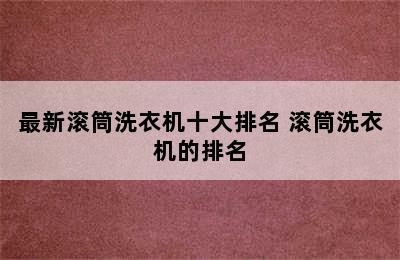 最新滚筒洗衣机十大排名 滚筒洗衣机的排名